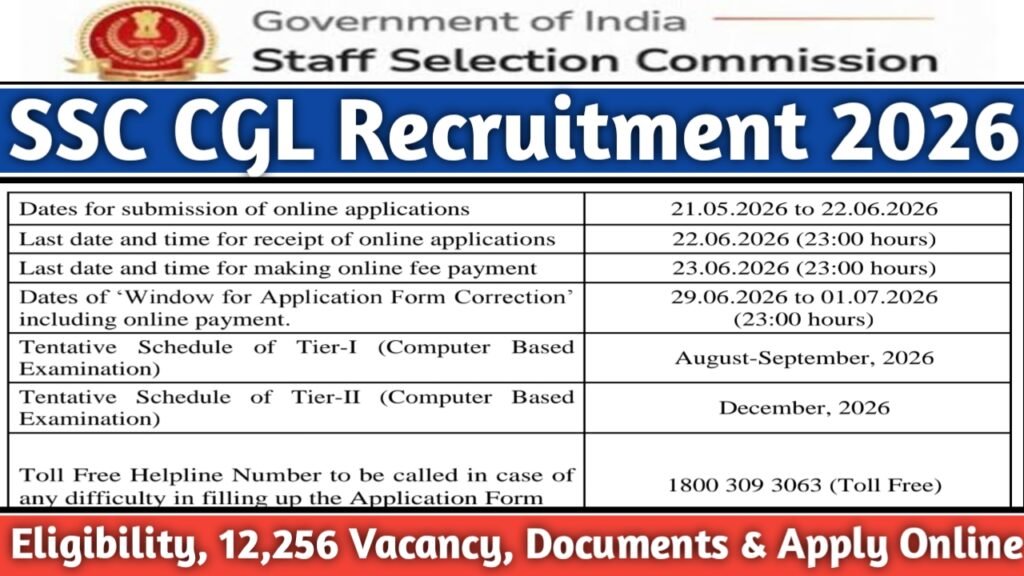 Government of India
Staff Selection Commission

SSC CGL Recruitment 2026

| | |
|---|---|
| Dates for submission of online applications | 21.05.2026 to 22.06.2026 |
| Last date and time for receipt of online applications | 22.06.2026 (23:00 hours) |
| Last date and time for making online fee payment | 23.06.2026 (23:00 hours) |
| Dates of 'Window for Application Form Correction' including online payment. | 29.06.2026 to 01.07.2026 (23:00 hours) |
| Tentative Schedule of Tier-I (Computer Based Examination) | August-September, 2026 |
| Tentative Schedule of Tier-II (Computer Based Examination) | December, 2026 |
| Toll Free Helpline Number to be called in case of any difficulty in filling up the Application Form | 1800 309 3063 (Toll Free) |

Eligibility, 12,256 Vacancy, Documents & Apply Online